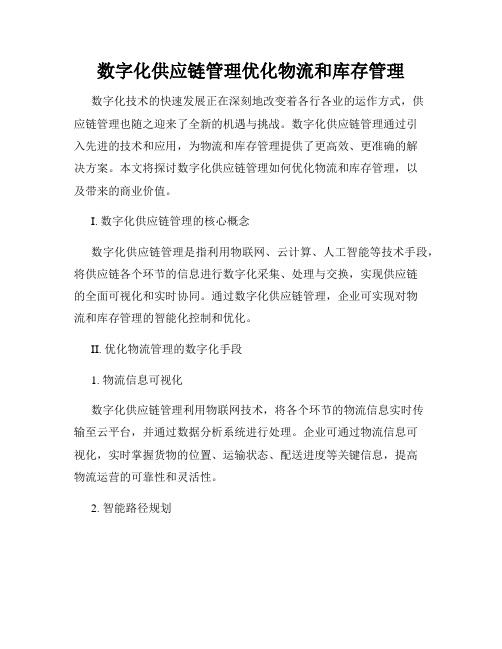 数字化供应链管理优化物流和库存管理

数字化技术的快速发展正在深刻地改变着各行各业的运作方式，供应链管理也随之迎来了全新的机遇与挑战。数字化供应链管理通过引入先进的技术和应用，为物流和库存管理提供了更高效、更准确的解决方案。本文将探讨数字化供应链管理如何优化物流和库存管理，以及带来的商业价值。

I. 数字化供应链管理的核心概念

数字化供应链管理是指利用物联网、云计算、人工智能等技术手段，将供应链各个环节的信息进行数字化采集、处理与交换，实现供应链的全面可视化和实时协同。通过数字化供应链管理，企业可实现对物流和库存管理的智能化控制和优化。

II. 优化物流管理的数字化手段

1. 物流信息可视化

数字化供应链管理利用物联网技术，将各个环节的物流信息实时传输至云平台，并通过数据分析系统进行处理。企业可通过物流信息可视化，实时掌握货物的位置、运输状态、配送进度等关键信息，提高物流运营的可靠性和灵活性。

2. 智能路径规划